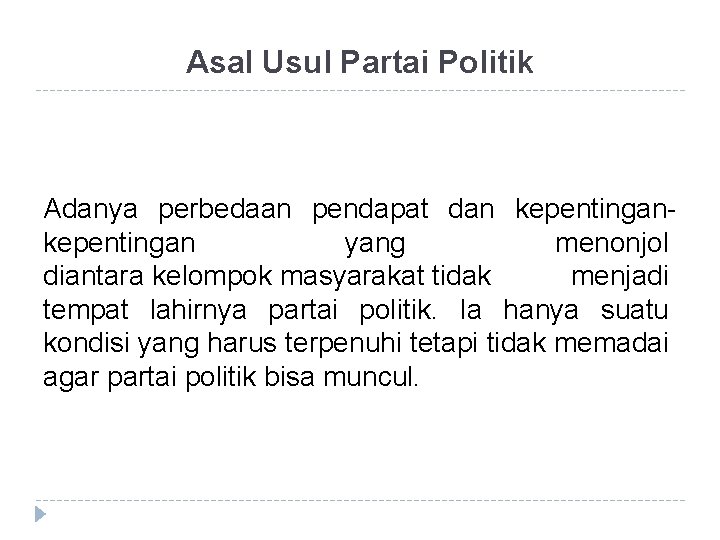 Asal Usul Partai Politik

Adanya perbedaan pendapat dan kepentingan-kepentingan yang menonjol diantara kelompok masyarakat tidak menjadi tempat lahirnya partai politik. Ia hanya suatu kondisi yang harus terpenuhi tetapi tidak memadai agar partai politik bisa muncul.